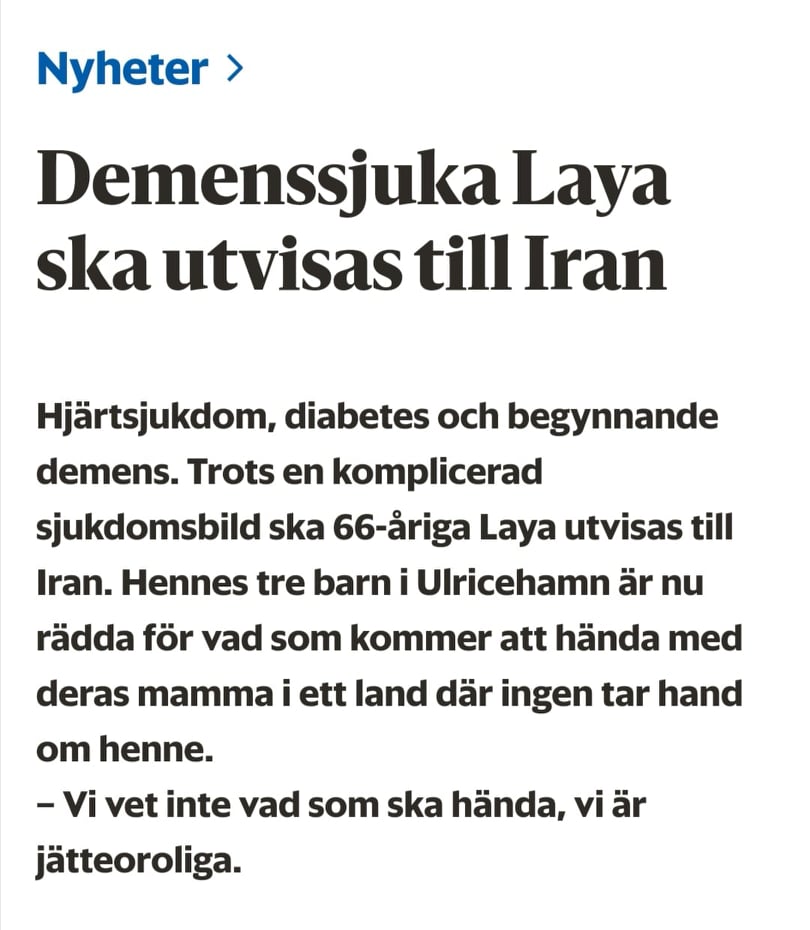 Nyheter >

Demenssjuka Laya ska utvisas till Iran

Hjärtsjukdom, diabetes och begynnande demens. Trots en komplicerad sjukdomsbild ska 66-åriga Laya utvisas till Iran. Hennes tre barn i Ulricehamn är nu rädda för vad som kommer att hända med deras mamma i ett land där ingen tar hand om henne.
– Vi vet inte vad som ska hända, vi är jätteoroliga.